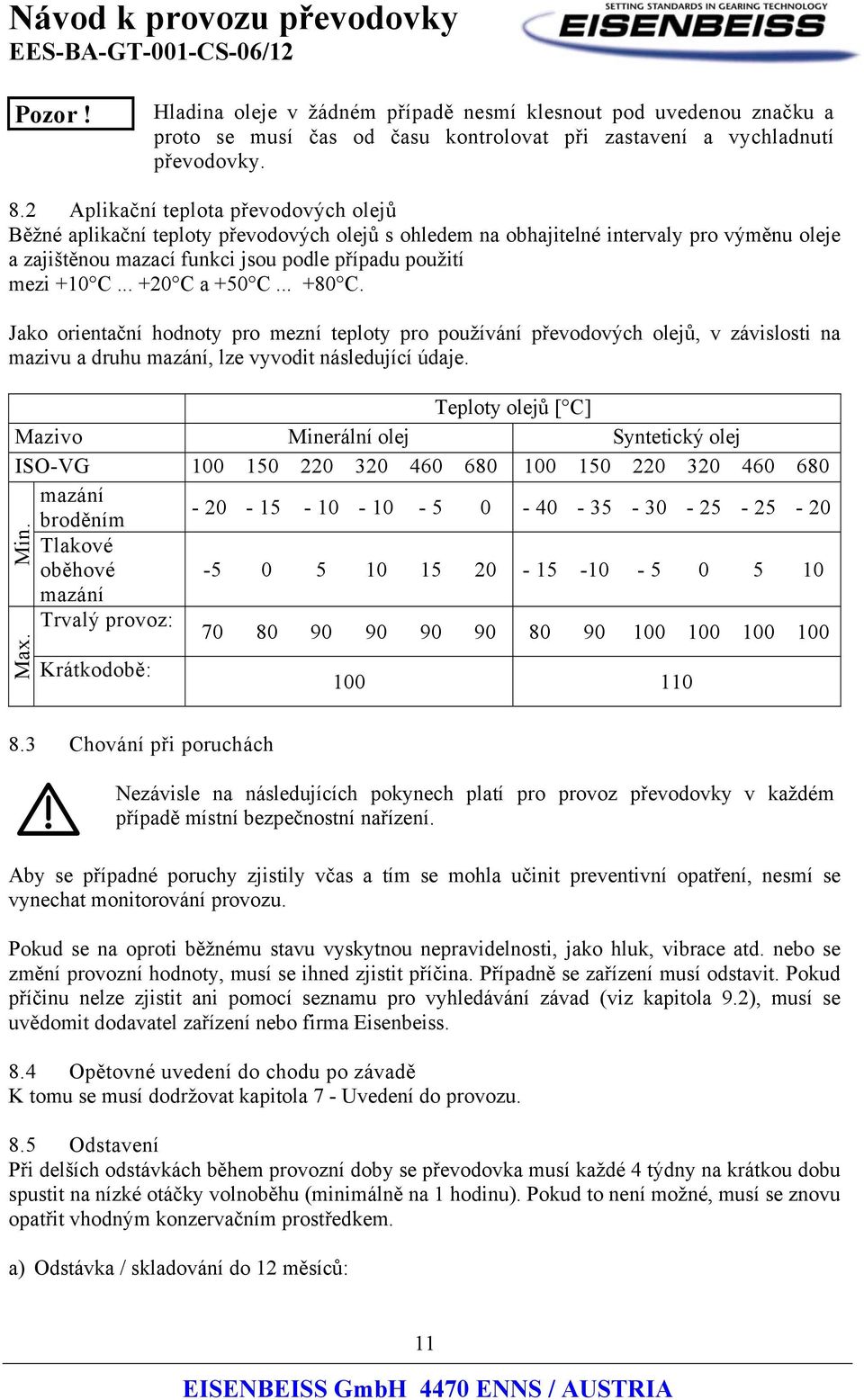 Návod k provozu převodovky
EES-BA-GT-001-CS-06/12

SETTING STANDARDS IN GEARING TECHNOLOGY
EISENBEISS

Pozor !

Hladina oleje v žádném případě nesmí klesnout pod uvedenou značku a proto se musí čas od času kontrolovat při zastavení a vychladnutí převodovky.

8.2 Aplikační teplota převodových olejů
Běžné aplikační teploty převodových olejů s ohledem na obhajitelné intervaly pro výměnu oleje a zajištěnou mazací funkci jsou podle případu použití mezi +10°C ... +20°C a +50°C ... +80°C.

Jako orientační hodnoty pro mezní teploty pro používání převodových olejů, v závislosti na mazivu a druhu mazání, lze vyvodit následující údaje.

| | | Teploty olejů [°C] | | | | | | | | | | | |
|---|---|---|---|---|---|---|---|---|---|---|---|---|---|
| Mazivo | | Minerální olej | | | | | | Syntetický olej | | | | | |
| ISO-VG | | 100 | 150 | 220 | 320 | 460 | 680 | 100 | 150 | 220 | 320 | 460 | 680 |
| Min. | mazání broděním | - 20 | - 15 | - 10 | - 10 | - 5 | 0 | - 40 | - 35 | - 30 | - 25 | - 25 | - 20 |
| Min. | Tlakové oběhové mazání | -5 | 0 | 5 | 10 | 15 | 20 | - 15 | -10 | - 5 | 0 | 5 | 10 |
| Max. | Trvalý provoz: | 70 | 80 | 90 | 90 | 90 | 90 | 80 | 90 | 100 | 100 | 100 | 100 |
| Max. | Krátkodobě: | 100 | | | | | | 110 | | | | | |

8.3 Chování při poruchách

Nezávisle na následujících pokynech platí pro provoz převodovky v každém případě místní bezpečnostní nařízení.

Aby se případné poruchy zjistily včas a tím se mohla učinit preventivní opatření, nesmí se vynechat monitorování provozu.

Pokud se na oproti běžnému stavu vyskytnou nepravidelnosti, jako hluk, vibrace atd. nebo se změní provozní hodnoty, musí se ihned zjistit příčina. Případně se zařízení musí odstavit. Pokud příčinu nelze zjistit ani pomocí seznamu pro vyhledávání závad (viz kapitola 9.2), musí se uvědomit dodavatel zařízení nebo firma Eisenbeiss.

8.4 Opětovné uvedení do chodu po závadě
K tomu se musí dodržovat kapitola 7 - Uvedení do provozu.

8.5 Odstavení
Při delších odstávkách během provozní doby se převodovka musí každé 4 týdny na krátkou dobu spustit na nízké otáčky volnoběhu (minimálně na 1 hodinu). Pokud to není možné, musí se znovu opatřit vhodným konzervačním prostředkem.

a) Odstávka / skladování do 12 měsíců:

11

EISENBEISS GmbH 4470 ENNS / AUSTRIA